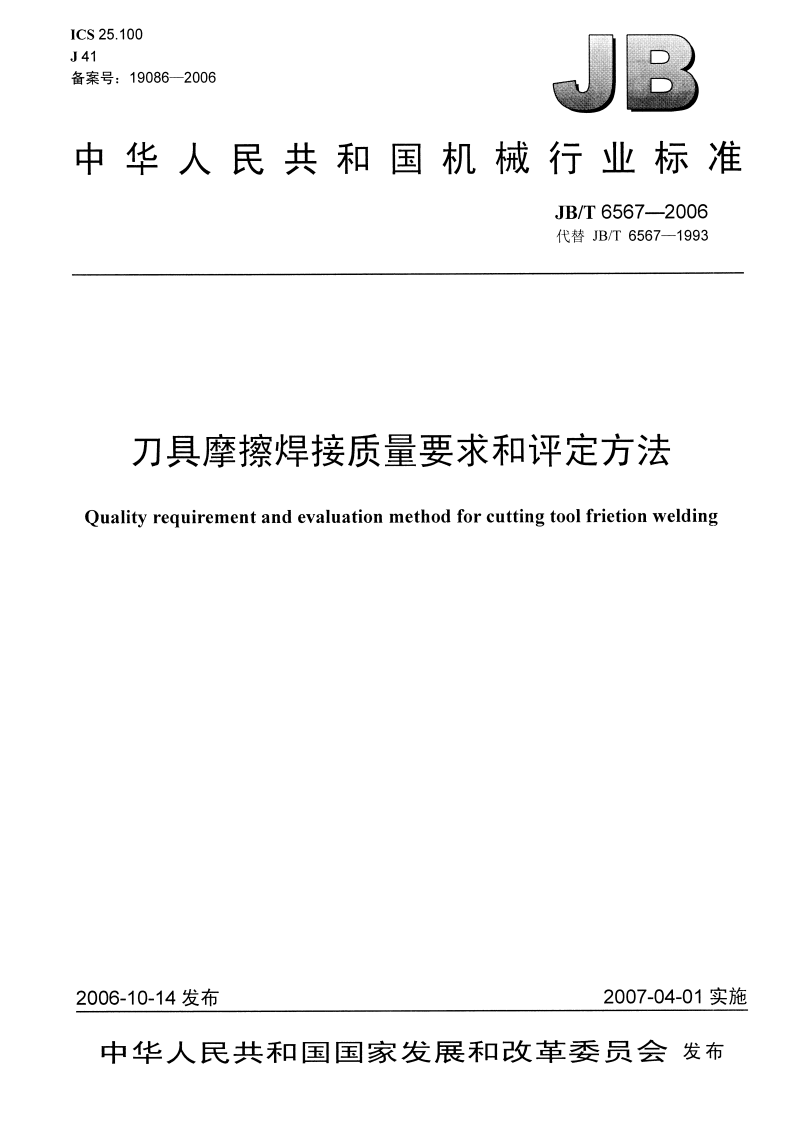 ICS 25.100
J 41
备案号：19086—2006

JB

中华人民共和国机械行业标准

JB/T 6567—2006
代替 JB/T 6567—1993

刀具摩擦焊接质量要求和评定方法

Quality requirement and evaluation method for cutting tool frietion welding

2006-10-14 发布

2007-04-01 实施

中华人民共和国国家发展和改革委员会 发布